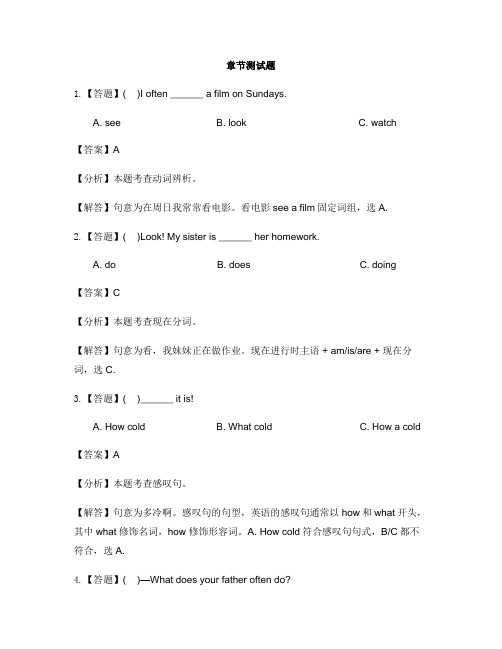 章节测试题

1. 【答题】( )I often ______ a film on Sundays.

A. see B. look C. watch

【答案】A

【分析】本题考查动词辨析。

【解答】句意为在周日我常常看电影。看电影 see a film 固定词组，选 A.

2. 【答题】( )Look! My sister is ______ her homework.

A. do B. does C. doing

【答案】C

【分析】本题考查现在分词。

【解答】句意为看，我妹妹正在做作业。现在进行时主语 + am/is/are + 现在分词，选 C.

3. 【答题】( )______ it is!

A. How cold B. What cold C. How a cold

【答案】A

【分析】本题考查感叹句。

【解答】句意为多冷啊。感叹句的句型，英语的感叹句通常以 how 和 what 开头，其中 what 修饰名词，how 修饰形容词。A. How cold 符合感叹句句式，B/C 都不符合，选 A.

4. 【答题】( )—What does your father often do?